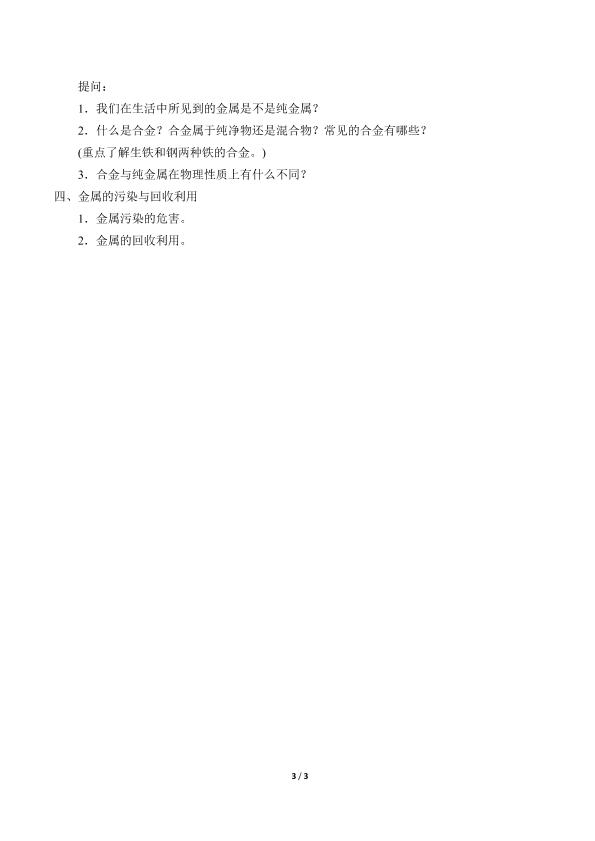 提问：

1．我们在生活中所见到的金属是不是纯金属？

2．什么是合金？合金属于纯净物还是混合物？常见的合金有哪些？

(重点了解生铁和钢两种铁的合金。)

3．合金与纯金属在物理性质上有什么不同？

四、金属的污染与回收利用

1．金属污染的危害。

2．金属的回收利用。

3 / 3